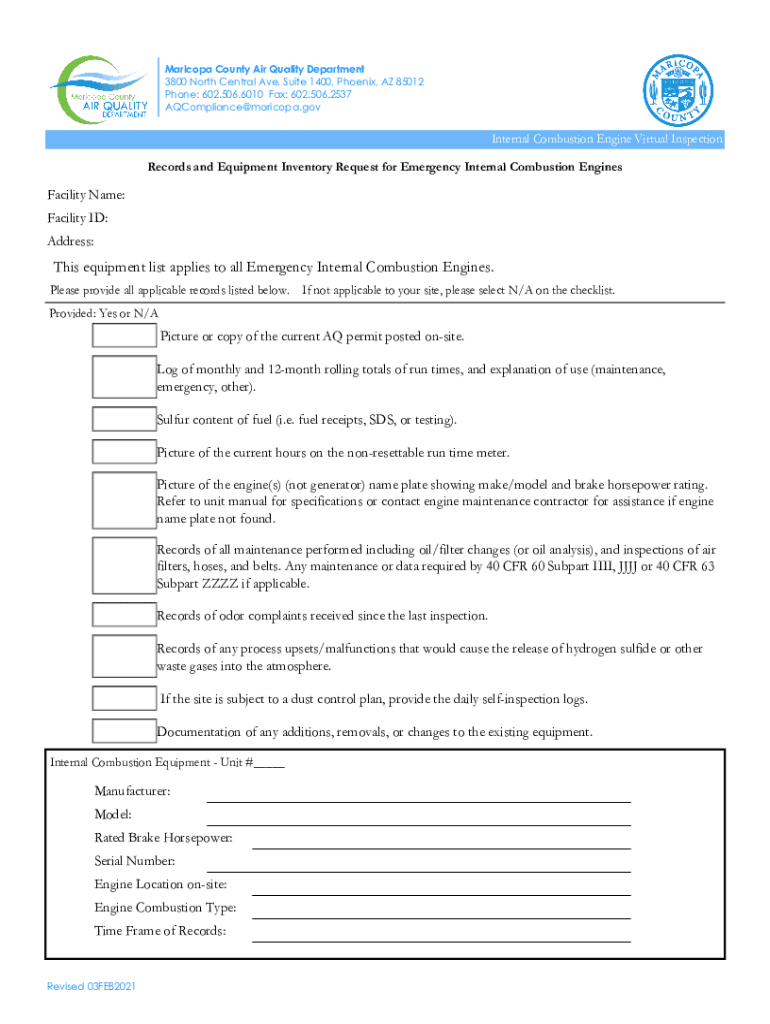 Maricopa County AIR QUALITY DEPARTMENT

Maricopa County Air Quality Department
3800 North Central Ave. Suite 1400, Phoenix, AZ 85012
Phone: 602.506.6010 Fax: 602.506.2537
AQCompliance@maricopa.gov

MARICOPA COUNTY

Internal Combustion Engine Virtual Inspection

Records and Equipment Inventory Request for Emergency Internal Combustion Engines

Facility Name:

Facility ID:

Address:

This equipment list applies to all Emergency Internal Combustion Engines.

Please provide all applicable records listed below. If not applicable to your site, please select N/A on the checklist.

Provided: Yes or N/A

Picture or copy of the current AQ permit posted on-site.

Log of monthly and 12-month rolling totals of run times, and explanation of use (maintenance, emergency, other).

Sulfur content of fuel (i.e. fuel receipts, SDS, or testing).

Picture of the current hours on the non-resettable run time meter.

Picture of the engine(s) (not generator) name plate showing make/model and brake horsepower rating. Refer to unit manual for specifications or contact engine maintenance contractor for assistance if engine name plate not found.

Records of all maintenance performed including oil/filter changes (or oil analysis), and inspections of air filters, hoses, and belts. Any maintenance or data required by 40 CFR 60 Subpart IIII, JJJJ or 40 CFR 63 Subpart ZZZZ if applicable.

Records of odor complaints received since the last inspection.

Records of any process upsets/malfunctions that would cause the release of hydrogen sulfide or other waste gases into the atmosphere.

If the site is subject to a dust control plan, provide the daily self-inspection logs.

Documentation of any additions, removals, or changes to the existing equipment.

Internal Combustion Equipment - Unit #_____

Manufacturer:

Model:

Rated Brake Horsepower:

Serial Number:

Engine Location on-site:

Engine Combustion Type:

Time Frame of Records:

Revised 03FEB2021